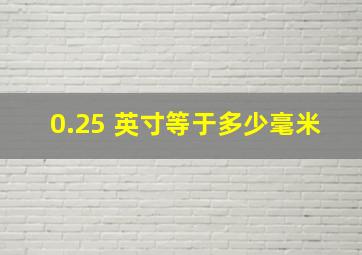 0.25 英寸等于多少毫米